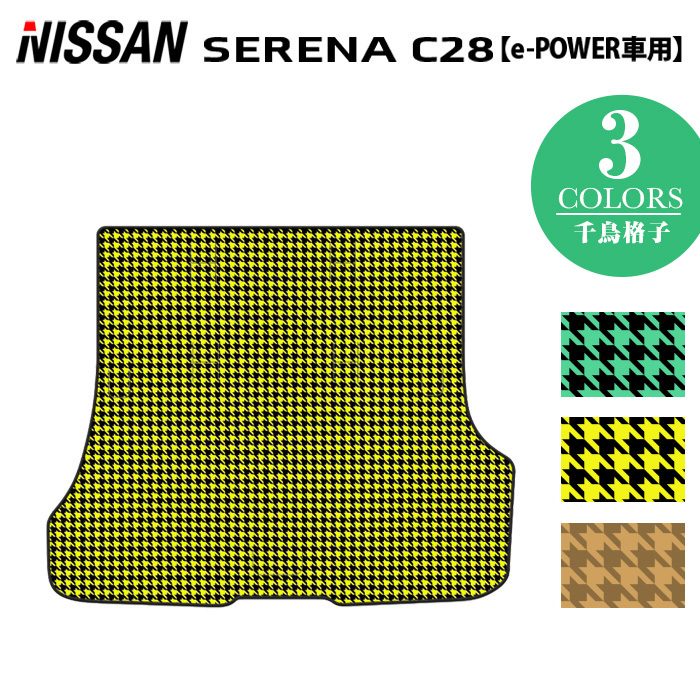 NISSAN SERENA C28【e-POWER車用】

3
COLORS
千鳥格子